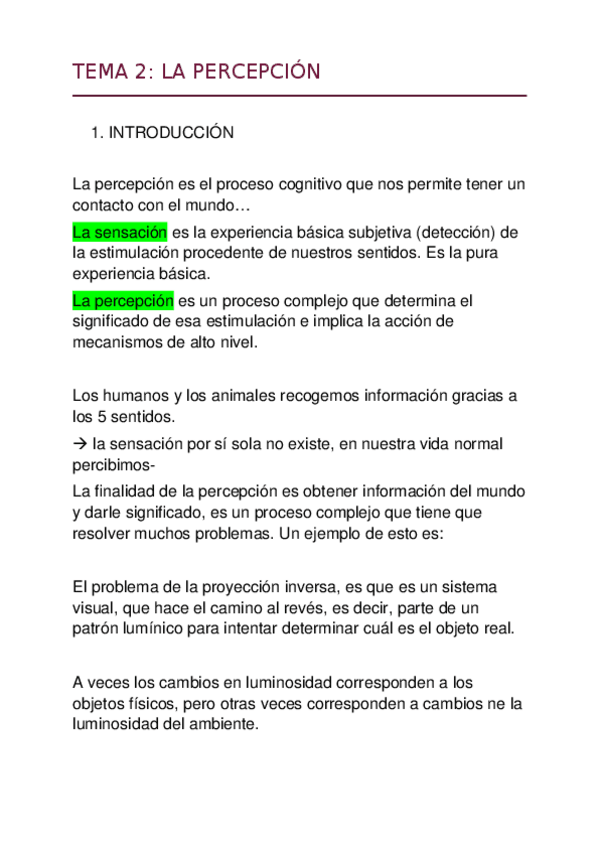 TEMA 2: LA PERCEPCIÓN

1. INTRODUCCIÓN

La percepción es el proceso cognitivo que nos permite tener un contacto con el mundo…

La sensación es la experiencia básica subjetiva (detección) de la estimulación procedente de nuestros sentidos. Es la pura experiencia básica.

La percepción es un proceso complejo que determina el significado de esa estimulación e implica la acción de mecanismos de alto nivel.

Los humanos y los animales recogemos información gracias a los 5 sentidos.

→ la sensación por sí sola no existe, en nuestra vida normal percibimos-

La finalidad de la percepción es obtener información del mundo y darle significado, es un proceso complejo que tiene que resolver muchos problemas. Un ejemplo de esto es:

El problema de la proyección inversa, es que es un sistema visual, que hace el camino al revés, es decir, parte de un patrón lumínico para intentar determinar cuál es el objeto real.

A veces los cambios en luminosidad corresponden a los objetos físicos, pero otras veces corresponden a cambios ne la luminosidad del ambiente.